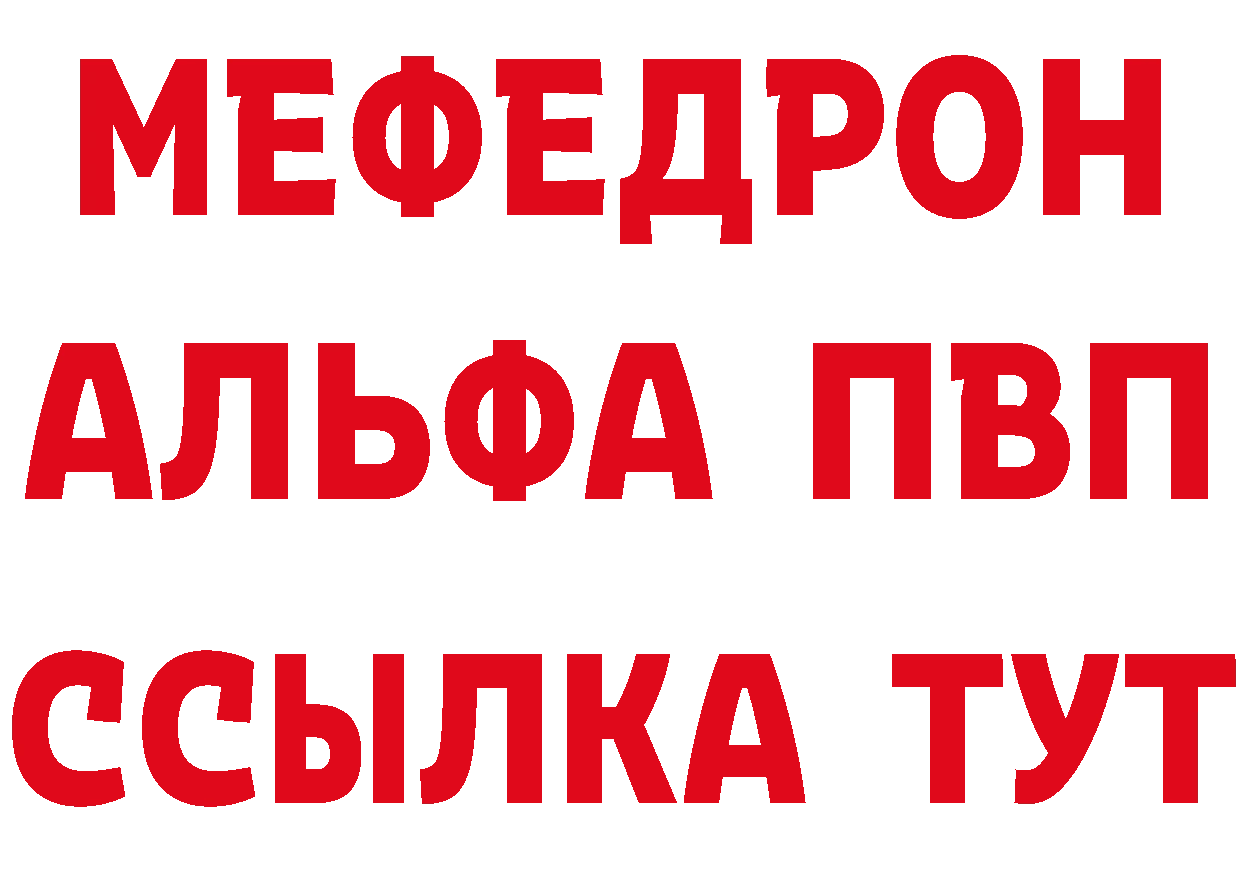 МЕФЕДРОН
АЛЬФА ПВП
ССЫЛКА ТУТ